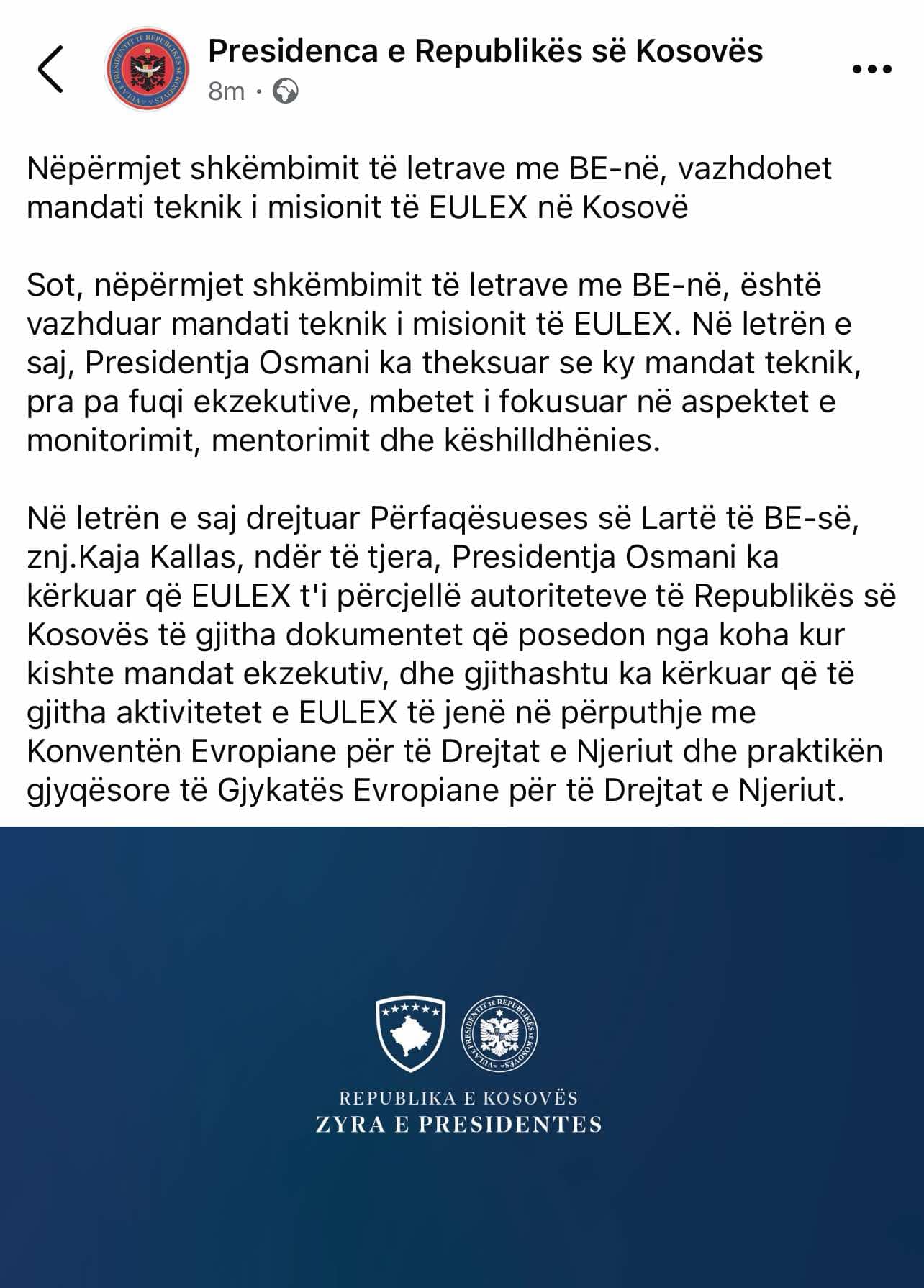 Presidenca e Republikës së Kosovës
8m ·

Nëpërmjet shkëmbimit të letrave me BE-në, vazhdohet mandati teknik i misionit të EULEX në Kosovë

Sot, nëpërmjet shkëmbimit të letrave me BE-në, është vazhduar mandati teknik i misionit të EULEX. Në letrën e saj, Presidentja Osmani ka theksuar se ky mandat teknik, pra pa fuqi ekzekutive, mbetet i fokusuar në aspektet e monitorimit, mentorimit dhe këshilldhënies.

Në letrën e saj drejtuar Përfaqësueses së Lartë të BE-së, znj.Kaja Kallas, ndër të tjera, Presidentja Osmani ka kërkuar që EULEX t'i përcjellë autoriteteve të Republikës së Kosovës të gjitha dokumentet që posedon nga koha kur kishte mandat ekzekutiv, dhe gjithashtu ka kërkuar që të gjitha aktivitetet e EULEX të jenë në përputhje me Konventën Evropiane për të Drejtat e Njeriut dhe praktikën gjyqësore të Gjykatës Evropiane për të Drejtat e Njeriut.

VULA E PRESIDENTIT TË REPUBLIKËS SË KOSOVËS

REPUBLIKA E KOSOVËS
ZYRA E PRESIDENTES